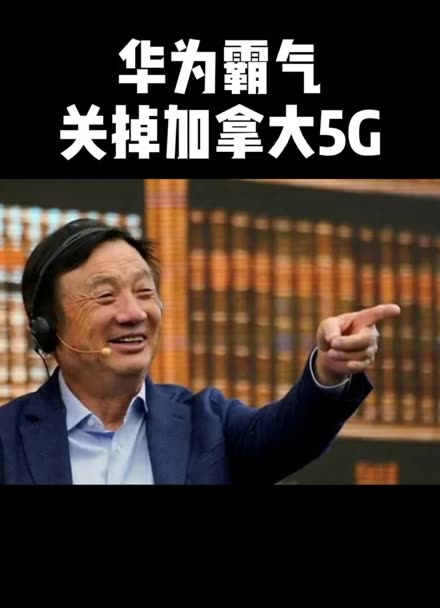 华为霸气
关掉加拿大5G